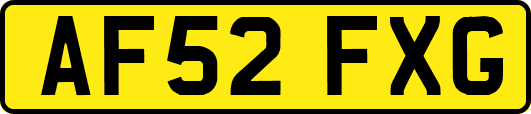 AF52 FXG